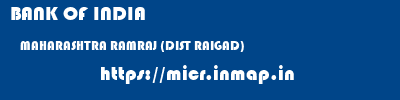 BANK OF INDIA

MAHARASHTRA RAMRAJ (DIST RAIGAD)

https://micr.inmap.in